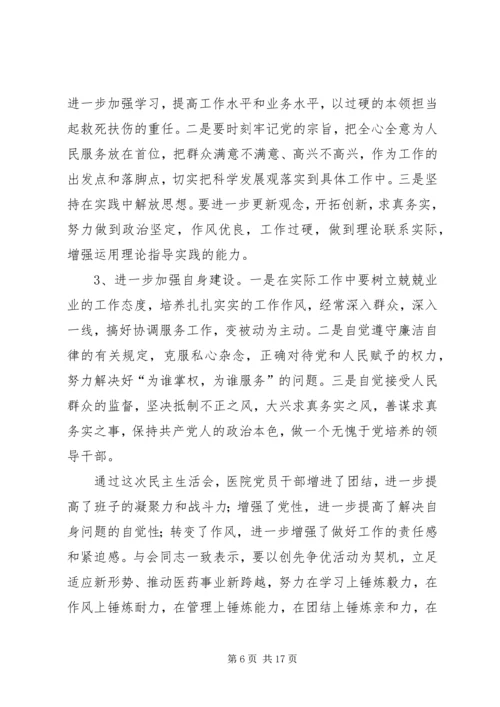 进一步加强学习，提高工作水平和业务水平，以过硬的本领担当起救死扶伤的重任。二是要时刻牢记党的宗旨，把全心全意为人民服务放在首位，把群众满意不满意、高兴不高兴，作为工作的出发点和落脚点，切实把科学发展观落实到具体工作中。三是坚持在实践中解放思想。要进一步更新观念，开拓创新，求真务实，努力做到政治坚定，作风优良，工作过硬，做到理论联系实际，增强运用理论指导实践的能力。

3、进一步加强自身建设。一是在实际工作中要树立兢兢业业的工作态度，培养扎扎实实的工作作风，经常深入群众，深入一线，搞好协调服务工作，变被动为主动。二是自觉遵守廉洁自律的有关规定，克服私心杂念，正确对待党和人民赋予的权力，努力解决好“为谁掌权，为谁服务”的问题。三是自觉接受人民群众的监督，坚决抵制不正之风，大兴求真务实之风，善谋求真务实之事，保持共产党人的政治本色，做一个无愧于党培养的领导干部。

通过这次民主生活会，医院党员干部增进了团结，进一步提高了班子的凝聚力和战斗力；增强了党性，进一步提高了解决自身问题的自觉性；转变了作风，进一步增强了做好工作的责任感和紧迫感。与会同志一致表示，要以创先争优活动为契机，立足适应新形势、推动医药事业新跨越，努力在学习上锤炼毅力，在作风上锤炼耐力，在管理上锤炼能力，在团结上锤炼亲和力，在

第 6 页 共 17 页